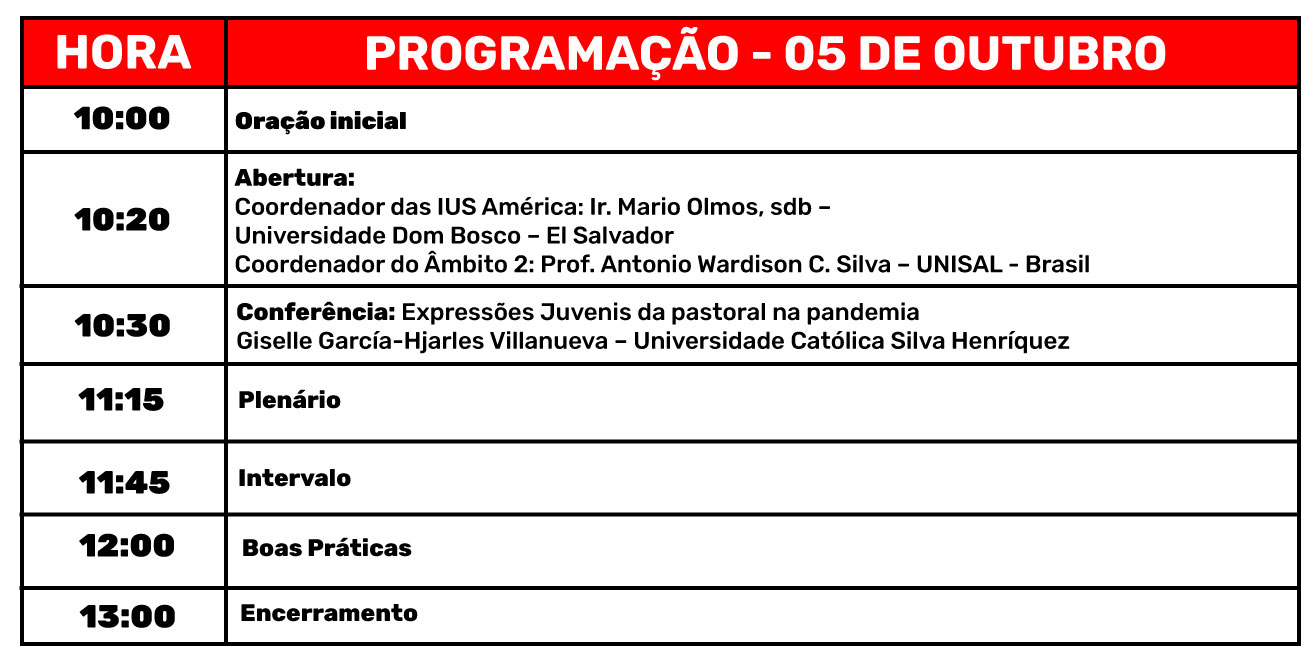 | HORA | PROGRAMAÇÃO - 05 DE OUTUBRO |
|---|---|
| 10:00 | Oração inicial |
| 10:20 | Abertura: Coordenador das IUS América: Ir. Mario Olmos, sdb – Universidade Dom Bosco – El Salvador Coordenador do Âmbito 2: Prof. Antonio Wardison C. Silva – UNISAL - Brasil |
| 10:30 | Conferência: Expressões Juvenis da pastoral na pandemia Giselle García-Hjarles Villanueva – Universidade Católica Silva Henríquez |
| 11:15 | Plenário |
| 11:45 | Intervalo |
| 12:00 | Boas Práticas |
| 13:00 | Encerramento |